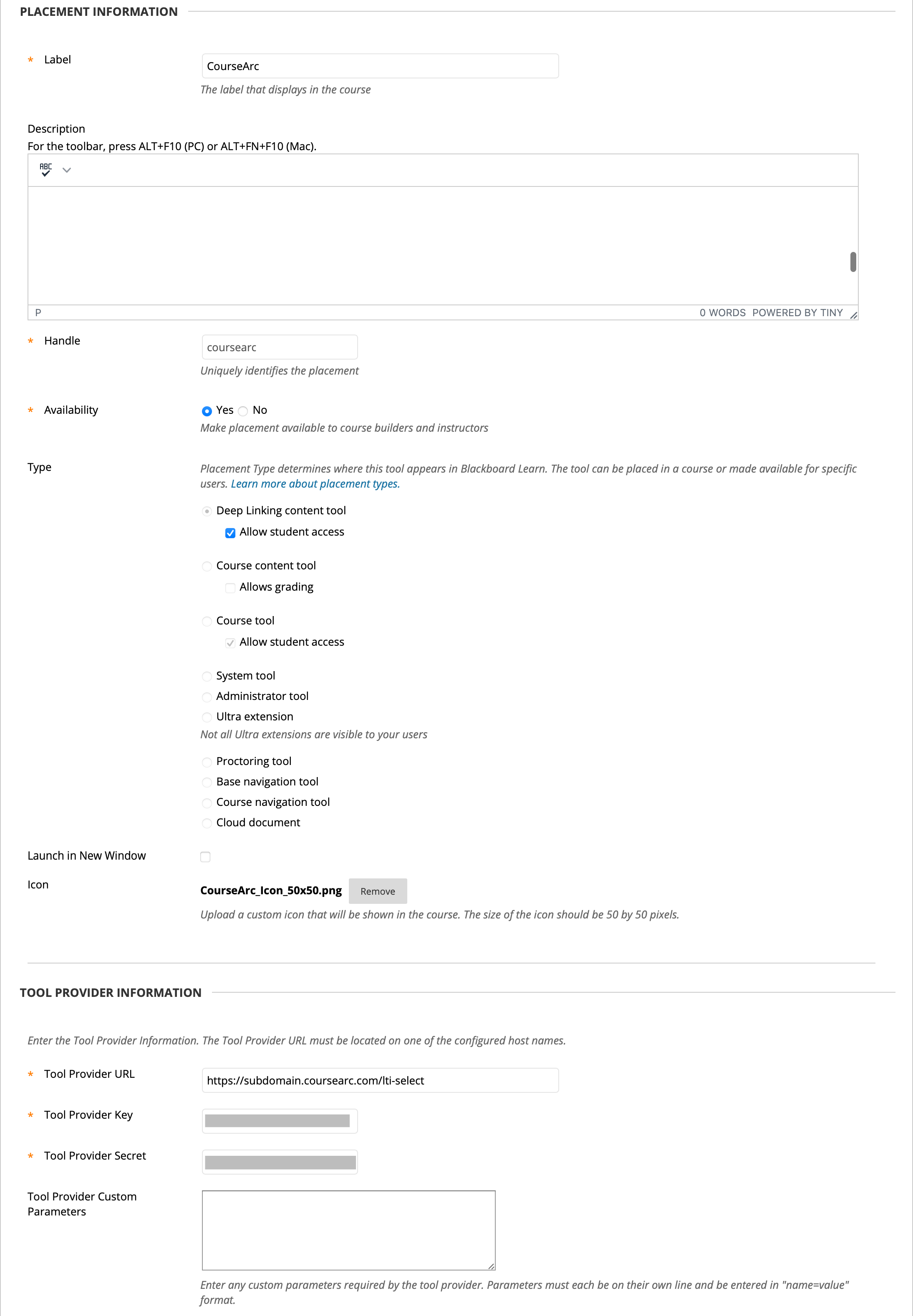 PLACEMENT INFORMATION

* Label
CourseArc
The label that displays in the course

Description
For the toolbar, press ALT+F10 (PC) or ALT+FN+F10 (Mac).
ABC
P
0 WORDS POWERED BY TINY

* Handle
coursearc
Uniquely identifies the placement

* Availability
Yes No
Make placement available to course builders and instructors

Type
Placement Type determines where this tool appears in Blackboard Learn. The tool can be placed in a course or made available for specific users. Learn more about placement types.
Deep Linking content tool
Allow student access
Course content tool
Allows grading
Course tool
Allow student access
System tool
Administrator tool
Ultra extension
Not all Ultra extensions are visible to your users
Proctoring tool
Base navigation tool
Course navigation tool
Cloud document

Launch in New Window

Icon
CourseArc_Icon_50x50.png Remove
Upload a custom icon that will be shown in the course. The size of the icon should be 50 by 50 pixels.

TOOL PROVIDER INFORMATION

Enter the Tool Provider Information. The Tool Provider URL must be located on one of the configured host names.

* Tool Provider URL
https://subdomain.coursearc.com/lti-select

* Tool Provider Key

* Tool Provider Secret

Tool Provider Custom Parameters
Enter any custom parameters required by the tool provider. Parameters must each be on their own line and be entered in "name=value" format.